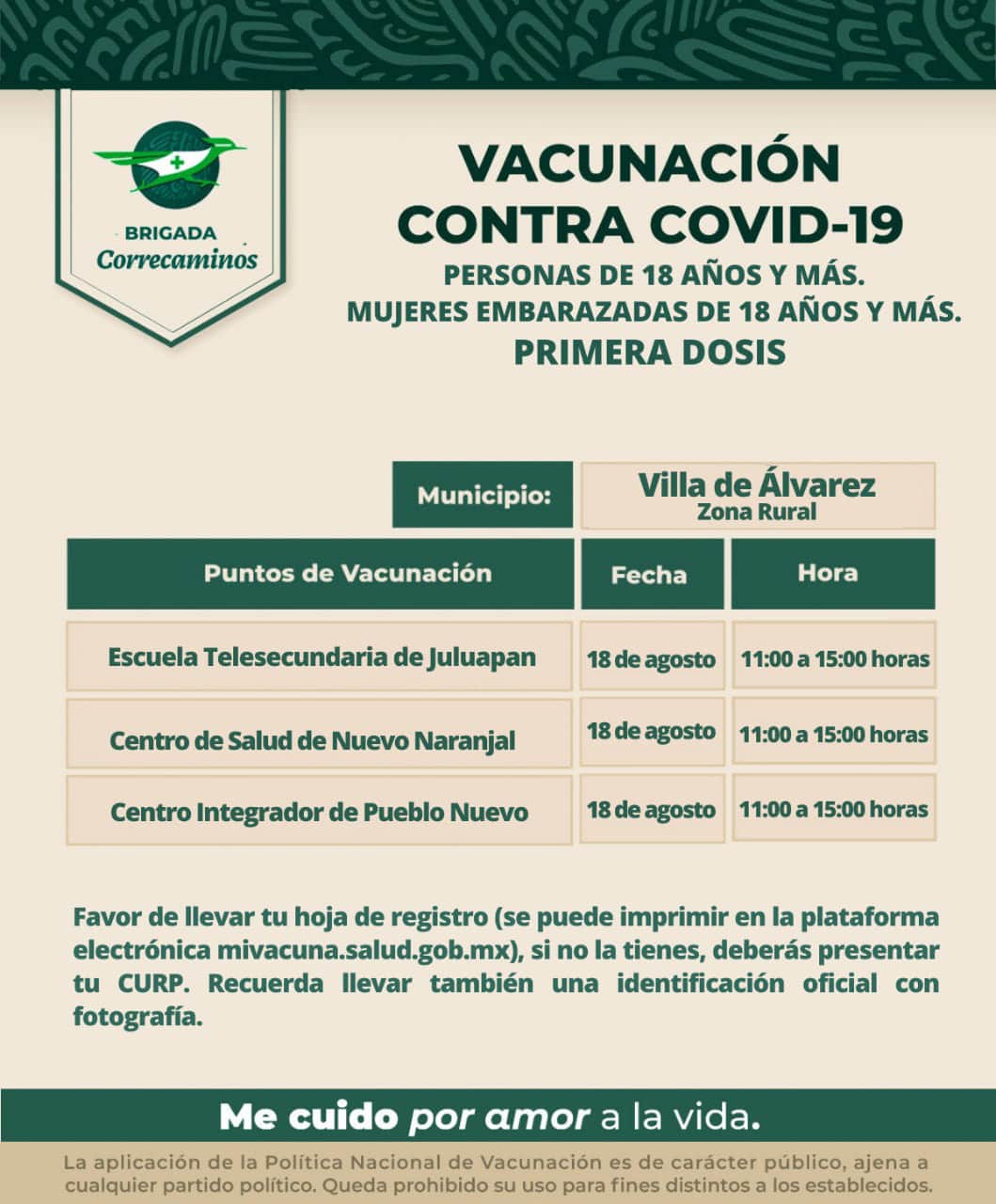 BRIGADA
Correcaminos

VACUNACIÓN
CONTRA COVID-19
PERSONAS DE 18 AÑOS Y MÁS.
MUJERES EMBARAZADAS DE 18 AÑOS Y MÁS.
PRIMERA DOSIS

Municipio: Villa de Álvarez
Zona Rural

| Puntos de Vacunación | Fecha | Hora |
|---|---|---|
| Escuela Telesecundaria de Juluapan | 18 de agosto | 11:00 a 15:00 horas |
| Centro de Salud de Nuevo Naranjal | 18 de agosto | 11:00 a 15:00 horas |
| Centro Integrador de Pueblo Nuevo | 18 de agosto | 11:00 a 15:00 horas |

Favor de llevar tu hoja de registro (se puede imprimir en la plataforma electrónica mivacuna.salud.gob.mx), si no la tienes, deberás presentar tu CURP. Recuerda llevar también una identificación oficial con fotografía.

Me cuido por amor a la vida.

La aplicación de la Política Nacional de Vacunación es de carácter público, ajena a cualquier partido político. Queda prohibido su uso para fines distintos a los establecidos.